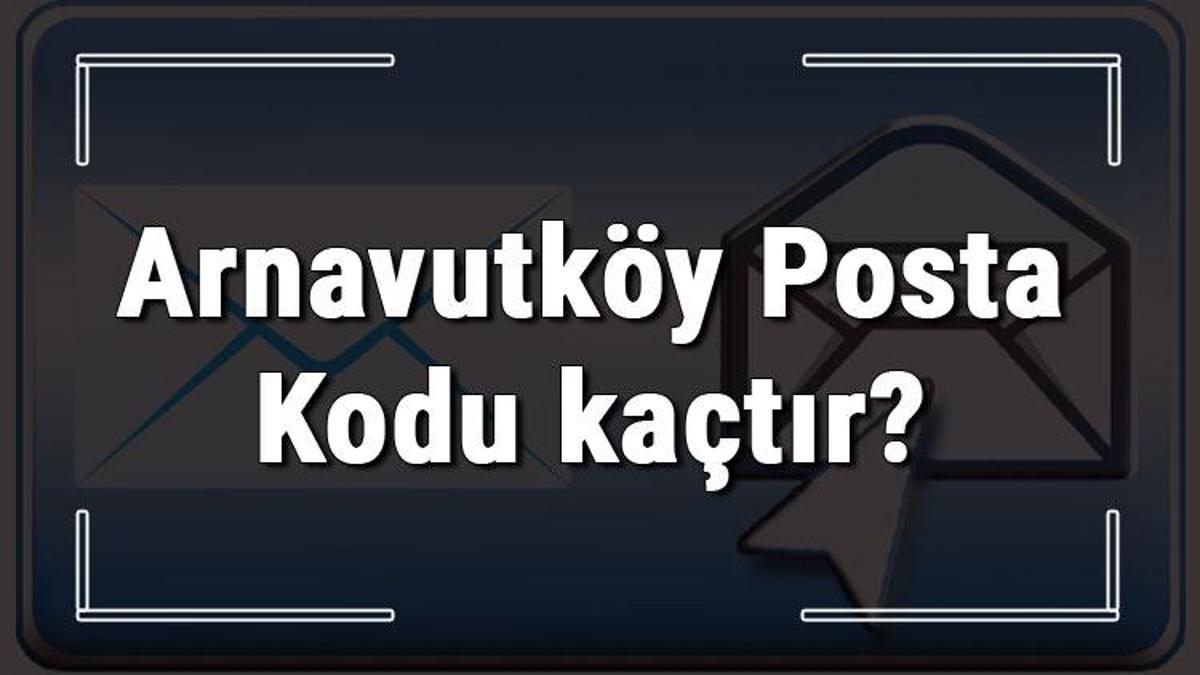 Arnavutköy Posta Kodu kaçtır?